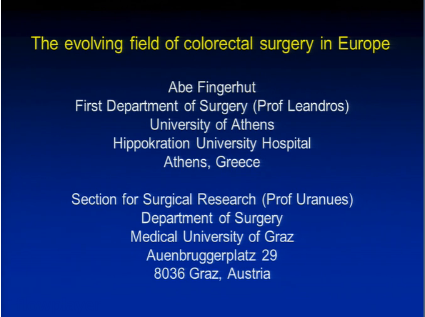 The evolving field of colorectal surgery in Europe

Abe Fingerhut
First Department of Surgery (Prof Leandros)
University of Athens
Hippokration University Hospital
Athens, Greece

Section for Surgical Research (Prof Uranues)
Department of Surgery
Medical University of Graz
Auenbruggerplatz 29
8036 Graz, Austria